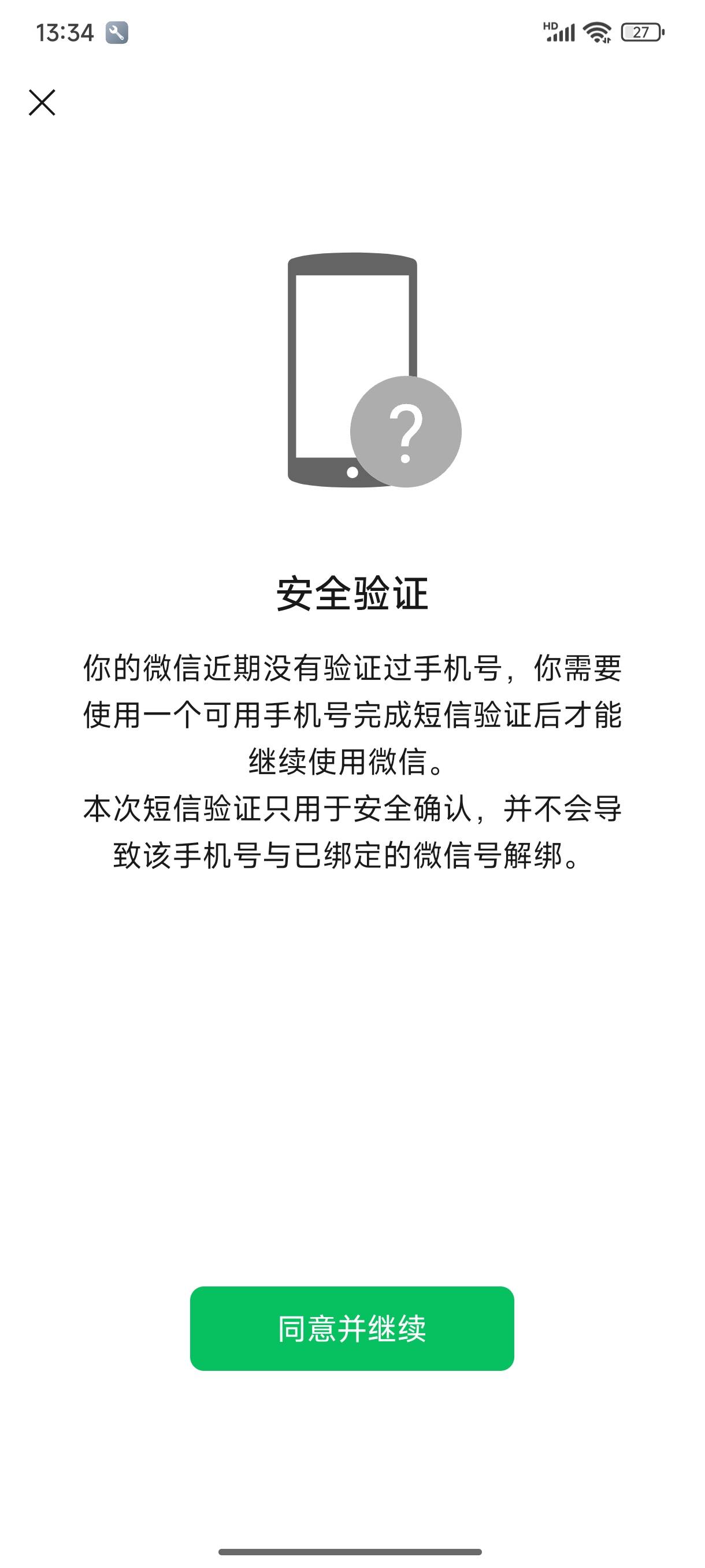 13:34

HD 27

?

安全验证

你的微信近期没有验证过手机号，你需要使用一个可用手机号完成短信验证后才能继续使用微信。
本次短信验证只用于安全确认，并不会导致该手机号与已绑定的微信号解绑。

同意并继续